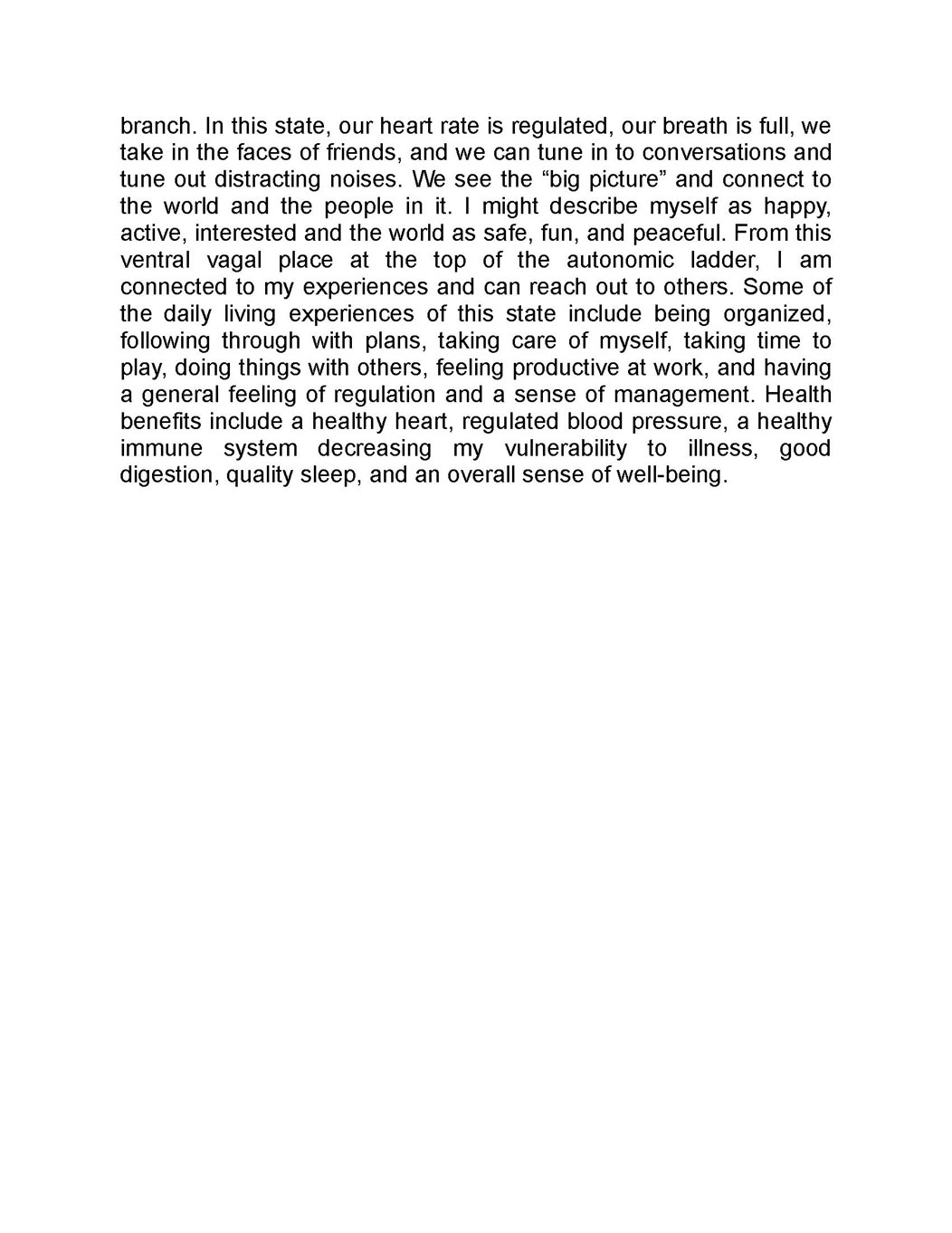 branch. In this state, our heart rate is regulated, our breath is full, we take in the faces of friends, and we can tune in to conversations and tune out distracting noises. We see the “big picture” and connect to the world and the people in it. I might describe myself as happy, active, interested and the world as safe, fun, and peaceful. From this ventral vagal place at the top of the autonomic ladder, I am connected to my experiences and can reach out to others. Some of the daily living experiences of this state include being organized, following through with plans, taking care of myself, taking time to play, doing things with others, feeling productive at work, and having a general feeling of regulation and a sense of management. Health benefits include a healthy heart, regulated blood pressure, a healthy immune system decreasing my vulnerability to illness, good digestion, quality sleep, and an overall sense of well-being.